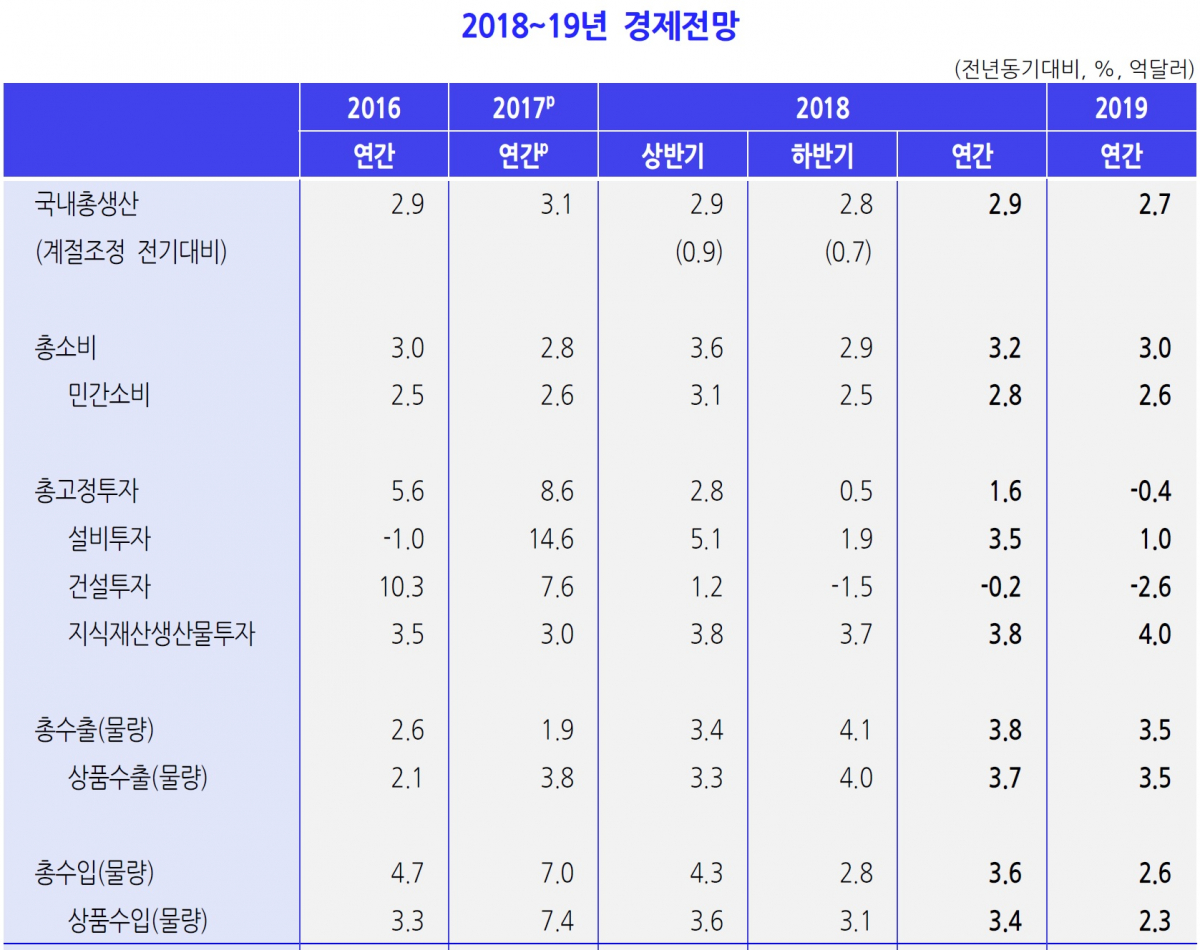 2018~19년 경제전망

(전년동기대비, %, 억달러)

|  | 2016 | 2017$^p$ | 2018 |  |  | 2019 |
|---|---|---|---|---|---|---|
|  | 연간 | 연간$^p$ | 상반기 | 하반기 | 연간 | 연간 |
| 국내총생산 | 2.9 | 3.1 | 2.9 | 2.8 | 2.9 | 2.7 |
| (계절조정 전기대비) |  |  | (0.9) | (0.7) |  |  |
| 총소비 | 3.0 | 2.8 | 3.6 | 2.9 | 3.2 | 3.0 |
| 민간소비 | 2.5 | 2.6 | 3.1 | 2.5 | 2.8 | 2.6 |
| 총고정투자 | 5.6 | 8.6 | 2.8 | 0.5 | 1.6 | -0.4 |
| 설비투자 | -1.0 | 14.6 | 5.1 | 1.9 | 3.5 | 1.0 |
| 건설투자 | 10.3 | 7.6 | 1.2 | -1.5 | -0.2 | -2.6 |
| 지식재산생산물투자 | 3.5 | 3.0 | 3.8 | 3.7 | 3.8 | 4.0 |
| 총수출(물량) | 2.6 | 1.9 | 3.4 | 4.1 | 3.8 | 3.5 |
| 상품수출(물량) | 2.1 | 3.8 | 3.3 | 4.0 | 3.7 | 3.5 |
| 총수입(물량) | 4.7 | 7.0 | 4.3 | 2.8 | 3.6 | 2.6 |
| 상품수입(물량) | 3.3 | 7.4 | 3.6 | 3.1 | 3.4 | 2.3 |